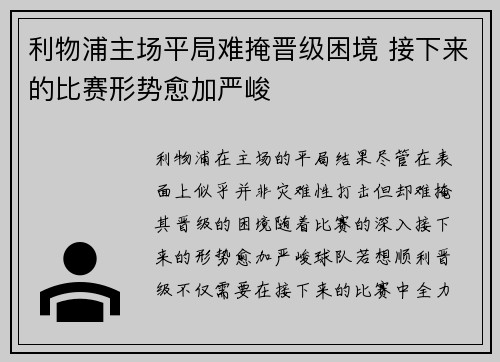 利物浦主场平局难掩晋级困境 接下来的比赛形势愈加严峻

利物浦在主场的平局结果尽管在表面上似乎并非灾难性打击但却难掩其晋级的困境随着比赛的深入接下来的形势愈加严峻球队若想顺利晋级不仅需要在接下来的比赛中全力